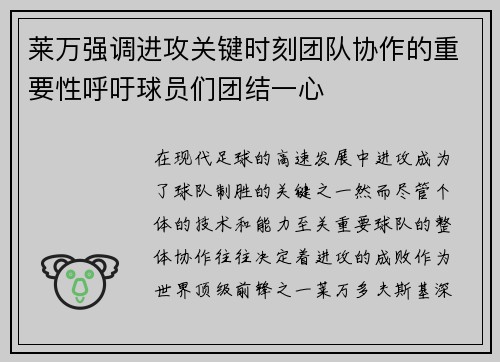 莱万强调进攻关键时刻团队协作的重要性呼吁球员们团结一心

在现代足球的高速发展中进攻成为了球队制胜的关键之一然而尽管个体的技术和能力至关重要球队的整体协作往往决定着进攻的成败作为世界顶级前锋之一莱万多夫斯基深